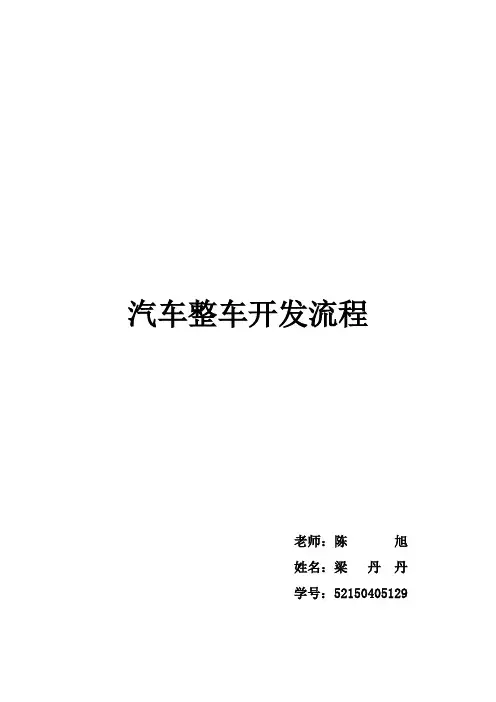 汽车整车开发流程

老师：陈 旭
姓名：梁 丹 丹
学号：52150405129